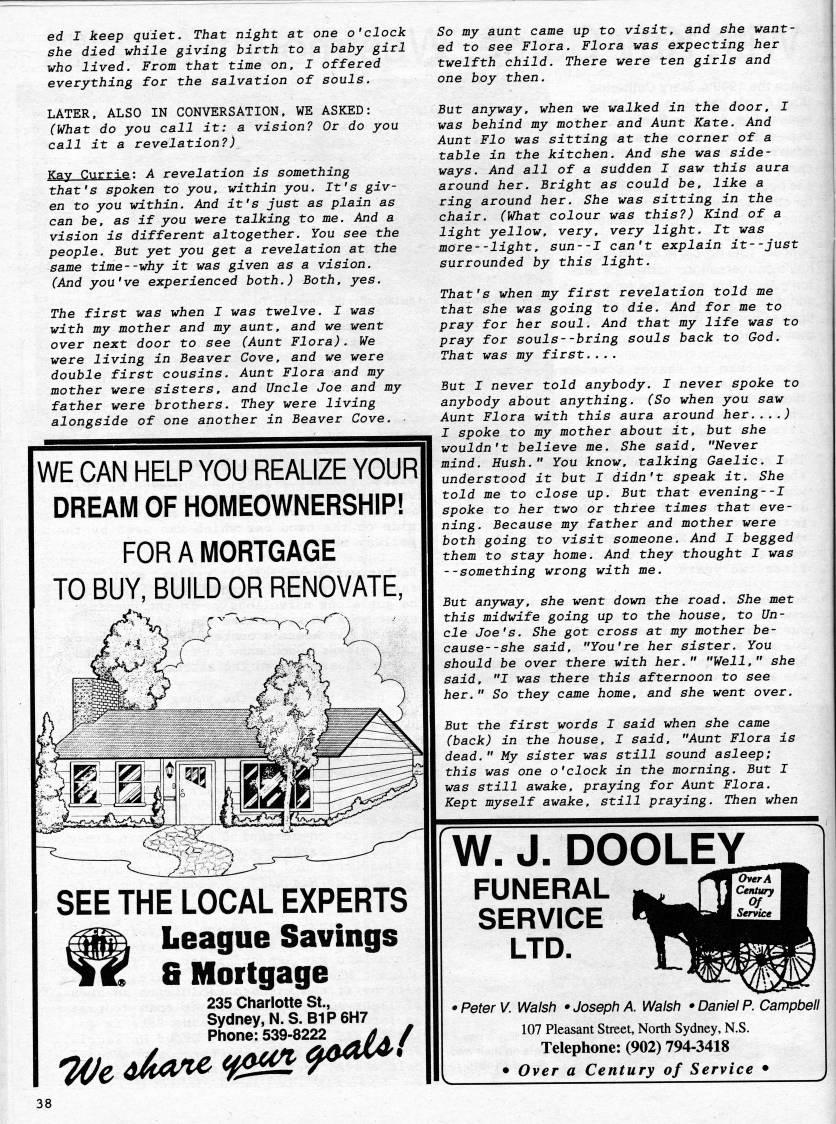 ed I keep quiet. That night at one o'clock she died while giving birth to a baby girl who lived. From that time on, I offered everything for the salvation of souls.

LATER, ALSO IN CONVERSATION, WE ASKED: (What do you call it: a vision? Or do you call it a revelation?)

Kay Currie: A revelation is something that's spoken to you, within you. It's given to you within. And it's just as plain as can be, as if you were talking to me. And a vision is different altogether. You see the people. But yet you get a revelation at the same time--why it was given as a vision. (And you've experienced both.) Both, yes.

The first was when I was twelve. I was with my mother and my aunt, and we went over next door to see (Aunt Flora). We were living in Beaver Cove, and we were double first cousins. Aunt Flora and my mother were sisters, and Uncle Joe and my father were brothers. They were living alongside of one another in Beaver Cove.

WE CAN HELP YOU REALIZE YOUR DREAM OF HOMEOWNERSHIP!

FOR A MORTGAGE TO BUY, BUILD OR RENOVATE,

SEE THE LOCAL EXPERTS

League Savings & Mortgage

235 Charlotte St., Sydney, N. S. B1P 6H7 Phone: 539-8222

We share your goals!

So my aunt came up to visit, and she wanted to see Flora. Flora was expecting her twelfth child. There were ten girls and one boy then.

But anyway, when we walked in the door, I was behind my mother and Aunt Kate. And Aunt Flo was sitting at the corner of a table in the kitchen. And she was sideways. And all of a sudden I saw this aura around her. Bright as could be, like a ring around her. She was sitting in the chair. (What colour was this?) Kind of a light yellow, very, very light. It was more--light, sun--I can't explain it--just surrounded by this light.

That's when my first revelation told me that she was going to die. And for me to pray for her soul. And that my life was to pray for souls--bring souls back to God. That was my first....

But I never told anybody. I never spoke to anybody about anything. (So when you saw Aunt Flora with this aura around her....) I spoke to my mother about it, but she wouldn't believe me. She said, "Never mind. Hush." You know, talking Gaelic. I understood it but I didn't speak it. She told me to close up. But that evening--I spoke to her two or three times that evening. Because my father and mother were both going to visit someone. And I begged them to stay home. And they thought I was --something wrong with me.

But anyway, she went down the road. She met this midwife going up to the house, to Uncle Joe's. She got cross at my mother because--she said, "You're her sister. You should be over there with her." "Well," she said, "I was there this afternoon to see her." So they came home, and she went over.

But the first words I said when she came (back) in the house, I said, "Aunt Flora is dead." My sister was still sound asleep; this was one o'clock in the morning. But I was still awake, praying for Aunt Flora. Kept myself awake, still praying. Then when

W. J. DOOLEY FUNERAL SERVICE LTD.

Over A Century Of Service

• Peter V. Walsh • Joseph A. Walsh • Daniel P. Campbell

107 Pleasant Street, North Sydney, N.S.

Telephone: (902) 794-3418

• Over a Century of Service •

38